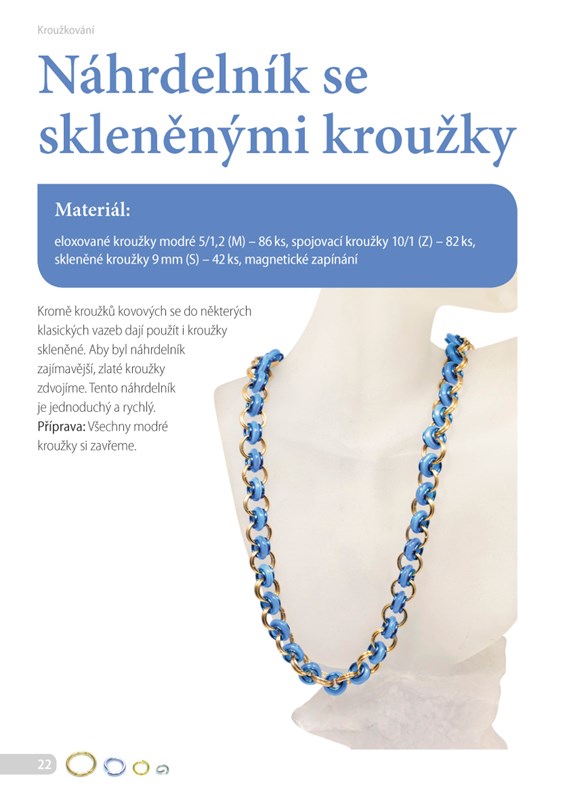 Kroužkování

Náhrdelník se skleněnými kroužky

Materiál:

eloxované kroužky modré 5/1,2 (M) – 86 ks, spojovací kroužky 10/1 (Z) – 82 ks, skleněné kroužky 9 mm (S) – 42 ks, magnetické zapínání

Kromě kroužků kovových se do některých klasických vazeb dají použít i kroužky skleněné. Aby byl náhrdelník zajímavější, zlaté kroužky zdvojíme. Tento náhrdelník je jednoduchý a rychlý.

Příprava: Všechny modré kroužky si zavřeme.

22